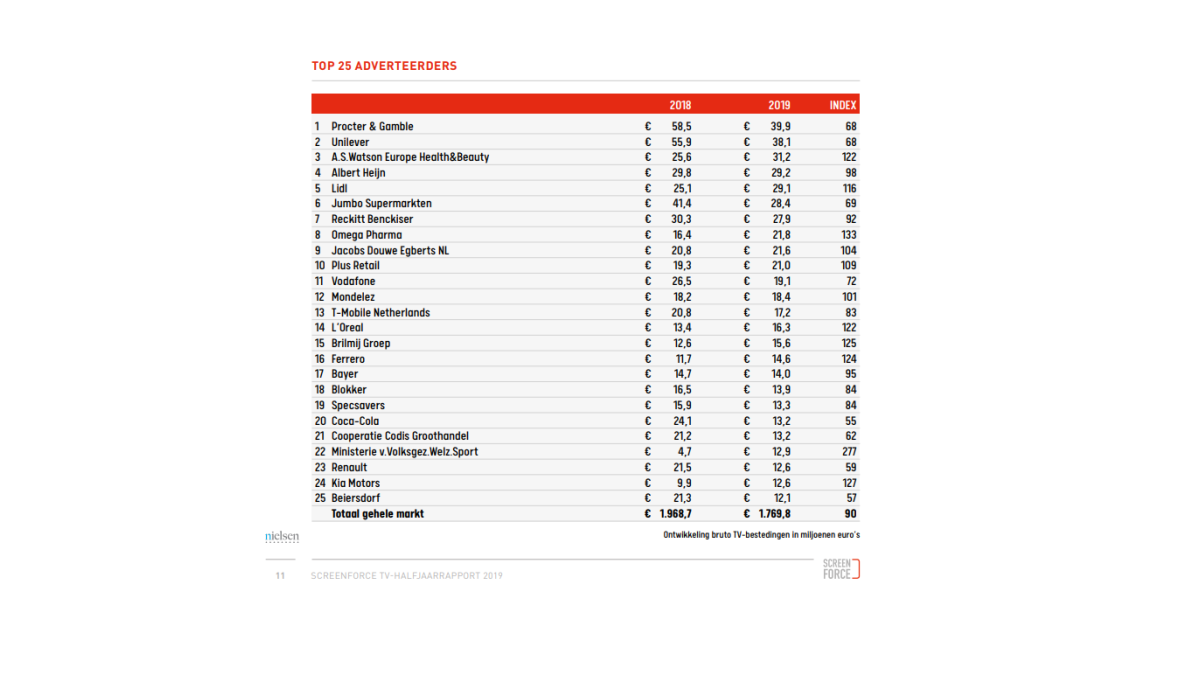 TOP 25 ADVERTEERDERS

| | | 2018 | 2019 | INDEX |
|---|---|---|---|---|
| 1 | Procter & Gamble | € 58,5 | € 39,9 | 68 |
| 2 | Unilever | € 55,9 | € 38,1 | 68 |
| 3 | A.S.Watson Europe Health&Beauty | € 25,6 | € 31,2 | 122 |
| 4 | Albert Heijn | € 29,8 | € 29,2 | 98 |
| 5 | Lidl | € 25,1 | € 29,1 | 116 |
| 6 | Jumbo Supermarkten | € 41,4 | € 28,4 | 69 |
| 7 | Reckitt Benckiser | € 30,3 | € 27,9 | 92 |
| 8 | Omega Pharma | € 16,4 | € 21,8 | 133 |
| 9 | Jacobs Douwe Egberts NL | € 20,8 | € 21,6 | 104 |
| 10 | Plus Retail | € 19,3 | € 21,0 | 109 |
| 11 | Vodafone | € 26,5 | € 19,1 | 72 |
| 12 | Mondelez | € 18,2 | € 18,4 | 101 |
| 13 | T-Mobile Netherlands | € 20,8 | € 17,2 | 83 |
| 14 | L'Oreal | € 13,4 | € 16,3 | 122 |
| 15 | Brilmij Groep | € 12,6 | € 15,6 | 125 |
| 16 | Ferrero | € 11,7 | € 14,6 | 124 |
| 17 | Bayer | € 14,7 | € 14,0 | 95 |
| 18 | Blokker | € 16,5 | € 13,9 | 84 |
| 19 | Specsavers | € 15,9 | € 13,3 | 84 |
| 20 | Coca-Cola | € 24,1 | € 13,2 | 55 |
| 21 | Cooperatie Codis Groothandel | € 21,2 | € 13,2 | 62 |
| 22 | Ministerie v.Volksgez.Welz.Sport | € 4,7 | € 12,9 | 277 |
| 23 | Renault | € 21,5 | € 12,6 | 59 |
| 24 | Kia Motors | € 9,9 | € 12,6 | 127 |
| 25 | Beiersdorf | € 21,3 | € 12,1 | 57 |
| | Totaal gehele markt | € 1.968,7 | € 1.769,8 | 90 |

nielsen

Ontwikkeling bruto TV-bestedingen in miljoenen euro's

11 SCREENFORCE TV-HALFJAARRAPPORT 2019

SCREEN FORCE